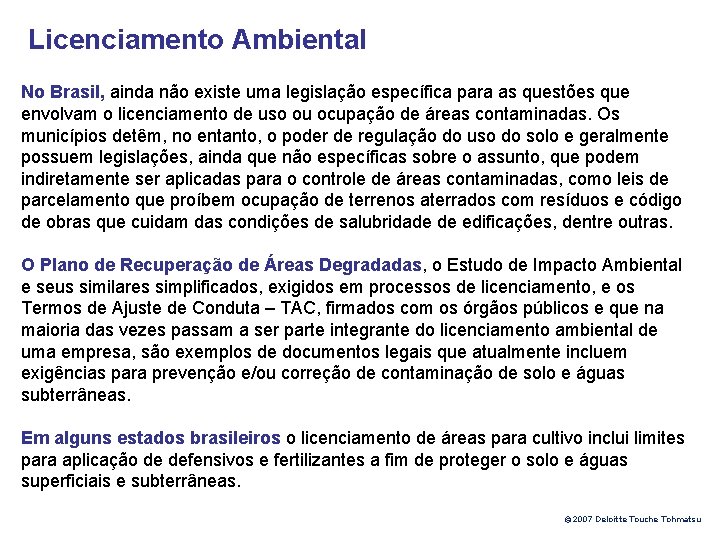 Licenciamento Ambiental

No Brasil, ainda não existe uma legislação específica para as questões que envolvam o licenciamento de uso ou ocupação de áreas contaminadas. Os municípios detêm, no entanto, o poder de regulação do uso do solo e geralmente possuem legislações, ainda que não específicas sobre o assunto, que podem indiretamente ser aplicadas para o controle de áreas contaminadas, como leis de parcelamento que proíbem ocupação de terrenos aterrados com resíduos e código de obras que cuidam das condições de salubridade de edificações, dentre outras.

O Plano de Recuperação de Áreas Degradadas, o Estudo de Impacto Ambiental e seus similares simplificados, exigidos em processos de licenciamento, e os Termos de Ajuste de Conduta – TAC, firmados com os órgãos públicos e que na maioria das vezes passam a ser parte integrante do licenciamento ambiental de uma empresa, são exemplos de documentos legais que atualmente incluem exigências para prevenção e/ou correção de contaminação de solo e águas subterrâneas.

Em alguns estados brasileiros o licenciamento de áreas para cultivo inclui limites para aplicação de defensivos e fertilizantes a fim de proteger o solo e águas superficiais e subterrâneas.

©2007 Deloitte Touche Tohmatsu